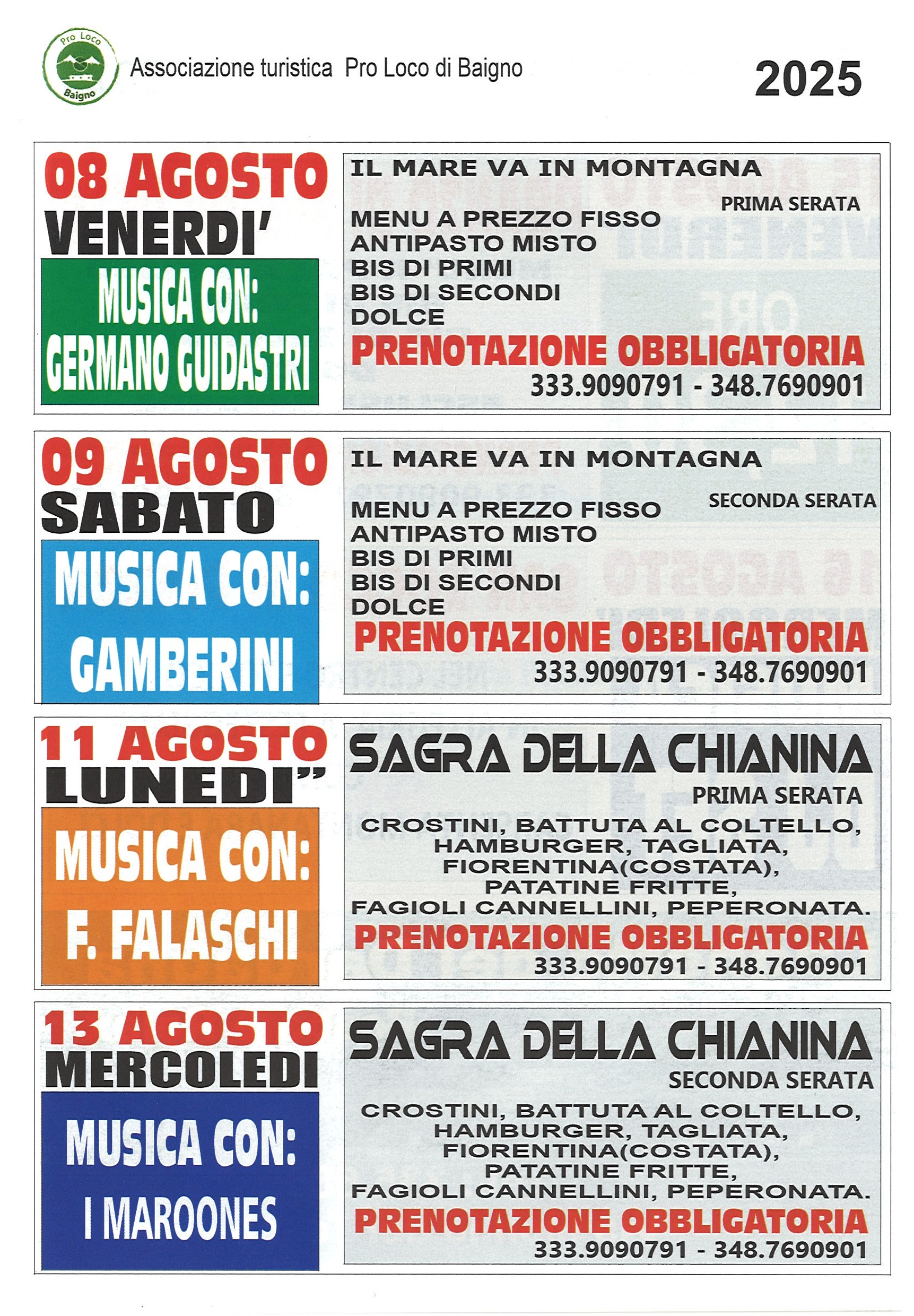 Pro Loco
Baigno

Associazione turistica Pro Loco di Baigno

2025

08 AGOSTO
VENERDI'

MUSICA CON:
GERMANO GUIDASTRI

IL MARE VA IN MONTAGNA

PRIMA SERATA

MENU A PREZZO FISSO
ANTIPASTO MISTO
BIS DI PRIMI
BIS DI SECONDI
DOLCE

PRENOTAZIONE OBBLIGATORIA
333.9090791 - 348.7690901

09 AGOSTO
SABATO

MUSICA CON:
GAMBERINI

IL MARE VA IN MONTAGNA

SECONDA SERATA

MENU A PREZZO FISSO
ANTIPASTO MISTO
BIS DI PRIMI
BIS DI SECONDI
DOLCE

PRENOTAZIONE OBBLIGATORIA
333.9090791 - 348.7690901

11 AGOSTO
LUNEDI"

MUSICA CON:
F. FALASCHI

SAGRA DELLA CHIANINA

PRIMA SERATA

CROSTINI, BATTUTA AL COLTELLO, HAMBURGER, TAGLIATA, FIORENTINA(COSTATA), PATATINE FRITTE, FAGIOLI CANNELLINI, PEPERONATA.

PRENOTAZIONE OBBLIGATORIA
333.9090791 - 348.7690901

13 AGOSTO
MERCOLEDI

MUSICA CON:
I MAROONES

SAGRA DELLA CHIANINA

SECONDA SERATA

CROSTINI, BATTUTA AL COLTELLO, HAMBURGER, TAGLIATA, FIORENTINA(COSTATA), PATATINE FRITTE, FAGIOLI CANNELLINI, PEPERONATA.

PRENOTAZIONE OBBLIGATORIA
333.9090791 - 348.7690901